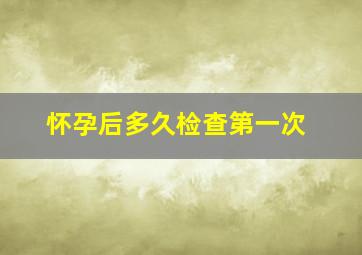 怀孕后多久检查第一次